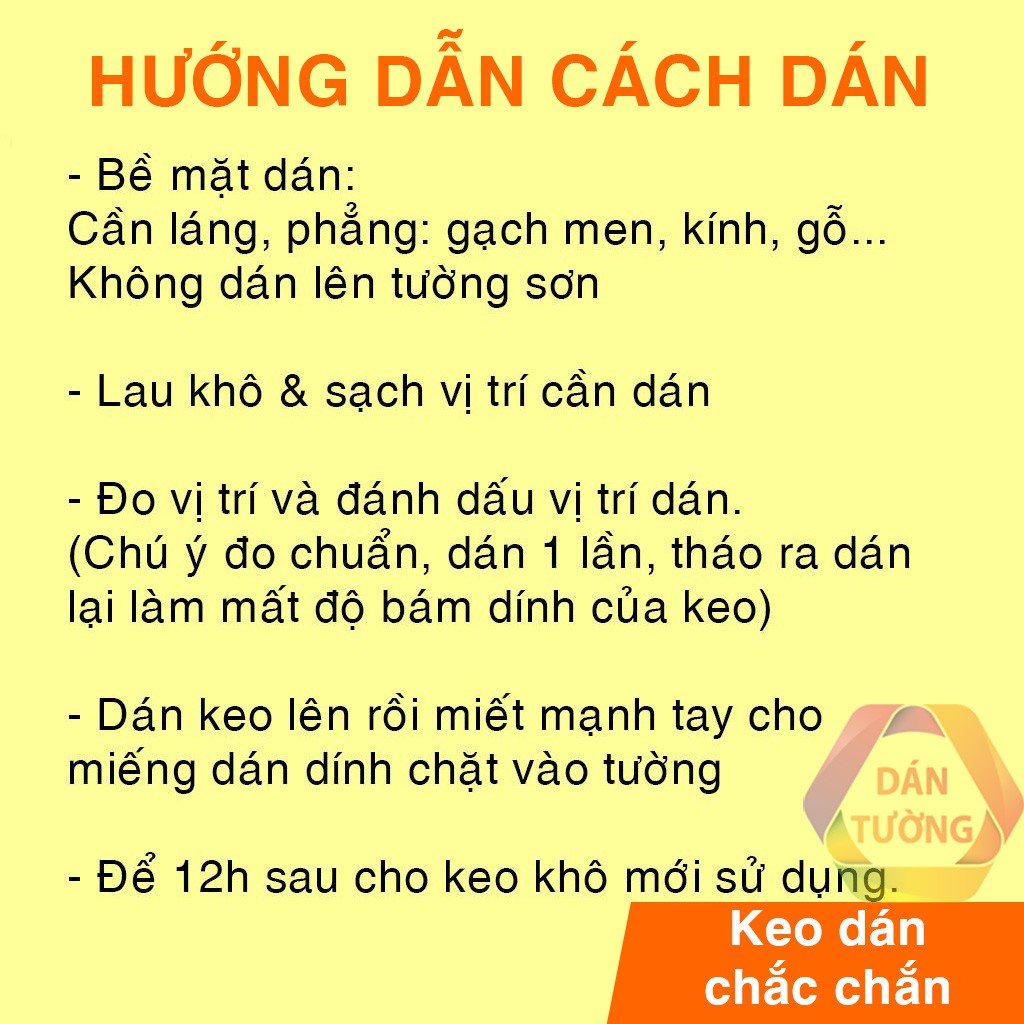 HƯỚNG DẪN CÁCH DÁN

- Bề mặt dán:
Cần láng, phẳng: gạch men, kính, gỗ...
Không dán lên tường sơn

- Lau khô & sạch vị trí cần dán

- Đo vị trí và đánh dấu vị trí dán.
(Chú ý đo chuẩn, dán 1 lần, tháo ra dán lại làm mất độ bám dính của keo)

- Dán keo lên rồi miết mạnh tay cho miếng dán dính chặt vào tường

- Để 12h sau cho keo khô mới sử dụng.

DÁN TƯỜNG

Keo dán chắc chắn